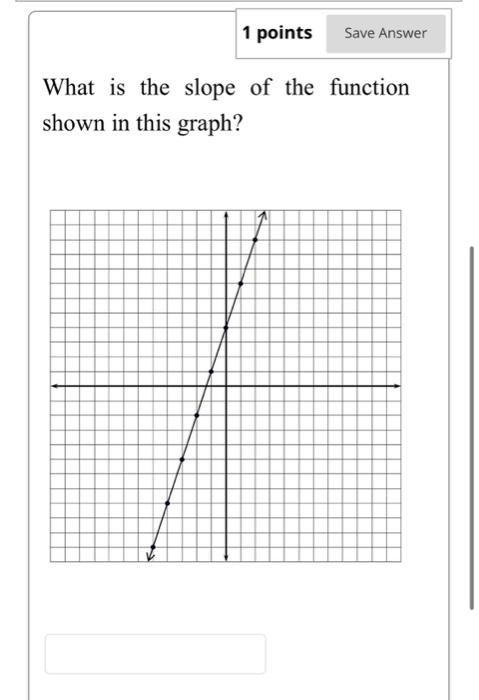 1 points

Save Answer

What is the slope of the function shown in this graph?